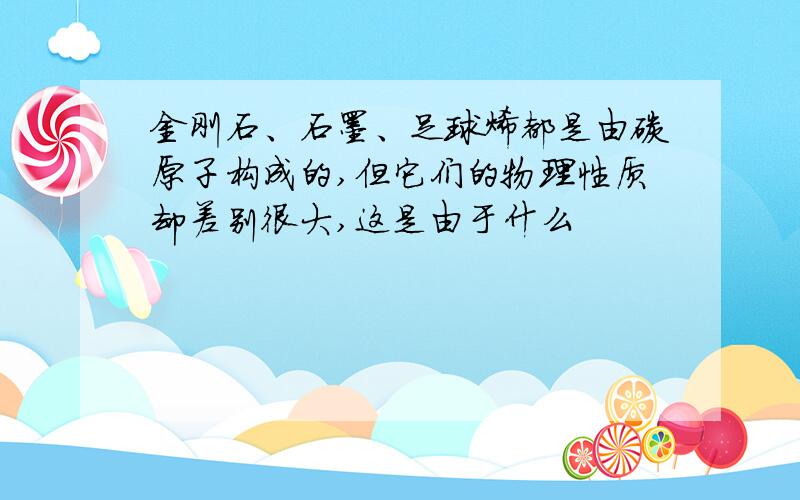 金刚石、石墨、足球烯都是由碳原子构成的,但它们的物理性质却差别很大,这是由于什么